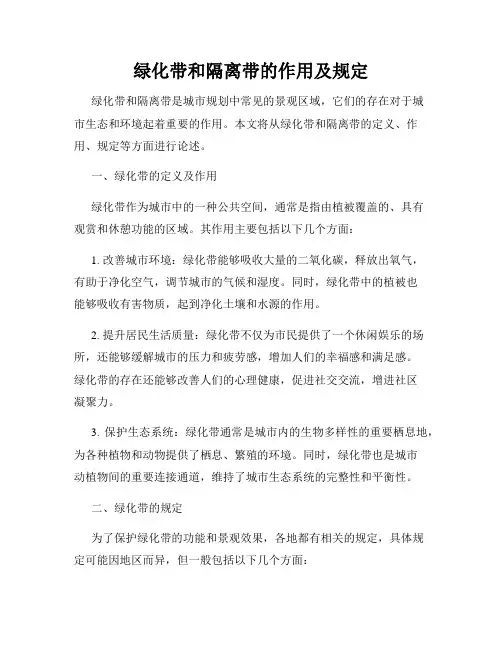 绿化带和隔离带的作用及规定

绿化带和隔离带是城市规划中常见的景观区域，它们的存在对于城市生态和环境起着重要的作用。本文将从绿化带和隔离带的定义、作用、规定等方面进行论述。

一、绿化带的定义及作用

绿化带作为城市中的一种公共空间，通常是指由植被覆盖的、具有观赏和休憩功能的区域。其作用主要包括以下几个方面：

1. 改善城市环境：绿化带能够吸收大量的二氧化碳，释放出氧气，有助于净化空气，调节城市的气候和湿度。同时，绿化带中的植被也能够吸收有害物质，起到净化土壤和水源的作用。

2. 提升居民生活质量：绿化带不仅为市民提供了一个休闲娱乐的场所，还能够缓解城市的压力和疲劳感，增加人们的幸福感和满足感。绿化带的存在还能够改善人们的心理健康，促进社交交流，增进社区凝聚力。

3. 保护生态系统：绿化带通常是城市内的生物多样性的重要栖息地，为各种植物和动物提供了栖息、繁殖的环境。同时，绿化带也是城市动植物间的重要连接通道，维持了城市生态系统的完整性和平衡性。

二、绿化带的规定

为了保护绿化带的功能和景观效果，各地都有相关的规定，具体规定可能因地区而异，但一般包括以下几个方面：